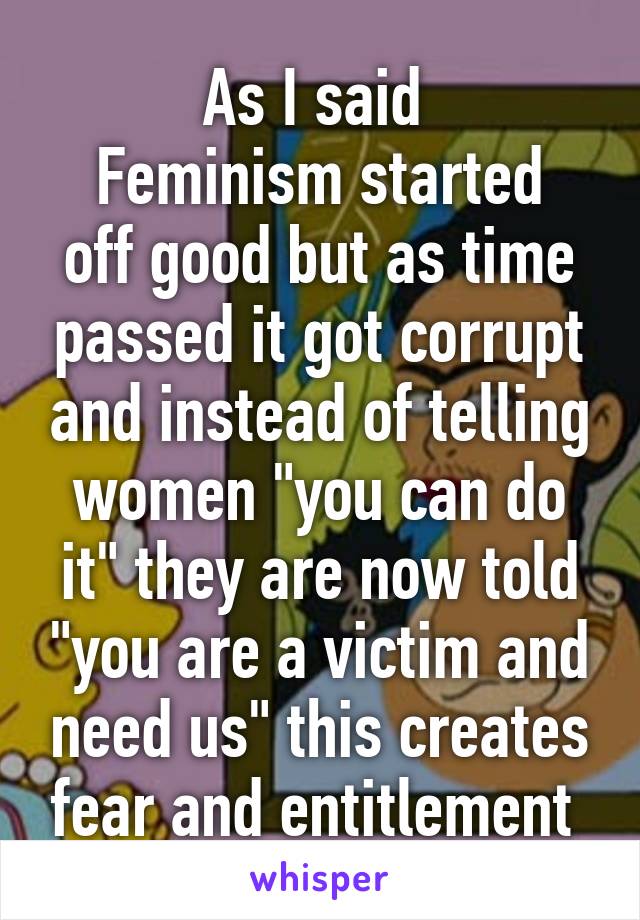 As I said
Feminism started off good but as time passed it got corrupt and instead of telling women "you can do it" they are now told "you are a victim and need us" this creates fear and entitlement

whisper